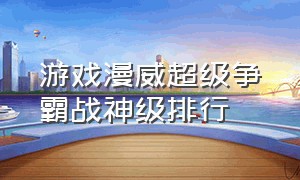 游戏漫威超级争霸战神级排行